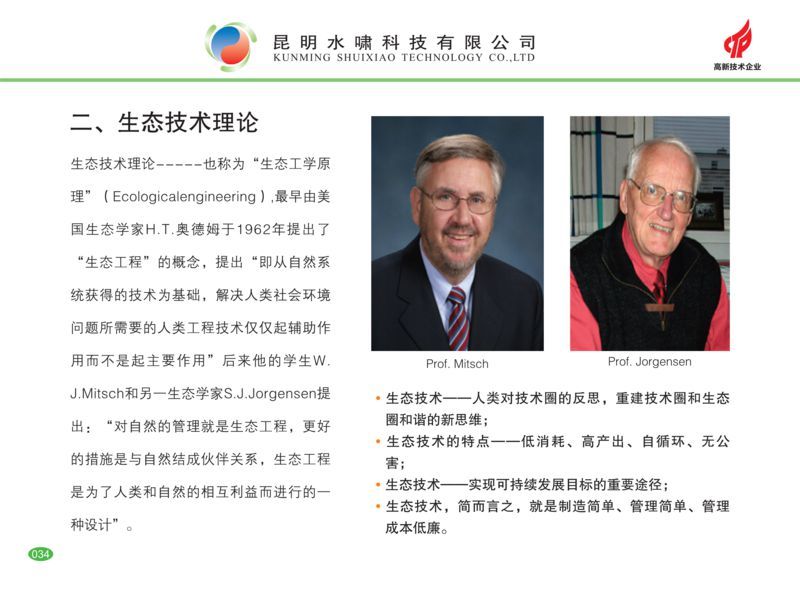 昆明水啸科技有限公司
KUNMING SHUIXIAO TECHNOLOGY CO.,LTD

高新技术企业

二、生态技术理论

生态技术理论------也称为“生态工学原理”（Ecologicalengineering）,最早由美国生态学家H.T.奥德姆于1962年提出了“生态工程”的概念，提出“即从自然系统获得的技术为基础，解决人类社会环境问题所需要的人类工程技术仅仅起辅助作用而不是起主要作用”后来他的学生W.J.Mitsch和另一生态学家S.J.Jorgensen提出：“对自然的管理就是生态工程，更好的措施是与自然结成伙伴关系，生态工程是为了人类和自然的相互利益而进行的一种设计”。

Prof. Mitsch

Prof. Jorgensen

• 生态技术——人类对技术圈的反思，重建技术圈和生态圈和谐的新思维；
• 生态技术的特点——低消耗、高产出、自循环、无公害；
• 生态技术——实现可持续发展目标的重要途径；
• 生态技术，简而言之，就是制造简单、管理简单、管理成本低廉。

034